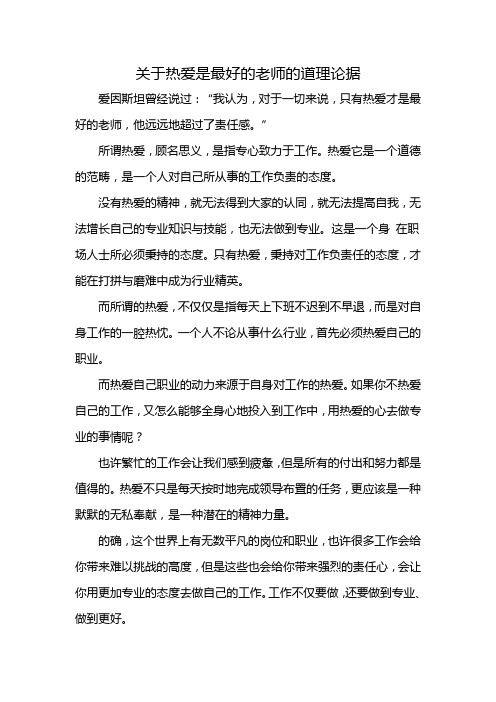 关于热爱是最好的老师的道理论据

爱因斯坦曾经说过：“我认为，对于一切来说，只有热爱才是最好的老师，他远远地超过了责任感。”

所谓热爱，顾名思义，是指专心致力于工作。热爱它是一个道德的范畴，是一个人对自己所从事的工作负责的态度。

没有热爱的精神，就无法得到大家的认同，就无法提高自我，无法增长自己的专业知识与技能，也无法做到专业。这是一个身 在职场人士所必须秉持的态度。只有热爱，秉持对工作负责任的态度，才能在打拼与磨难中成为行业精英。

而所谓的热爱，不仅仅是指每天上下班不迟到不早退，而是对自身工作的一腔热忱。一个人不论从事什么行业，首先必须热爱自己的职业。

而热爱自己职业的动力来源于自身对工作的热爱。如果你不热爱自己的工作，又怎么能够全身心地投入到工作中，用热爱的心去做专业的事情呢？

也许繁忙的工作会让我们感到疲惫，但是所有的付出和努力都是值得的。热爱不只是每天按时地完成领导布置的任务，更应该是一种默默的无私奉献，是一种潜在的精神力量。

的确，这个世界上有无数平凡的岗位和职业，也许很多工作会给你带来难以挑战的高度，但是这些也会给你带来强烈的责任心，会让你用更加专业的态度去做自己的工作。工作不仅要做，还要做到专业、做到更好。